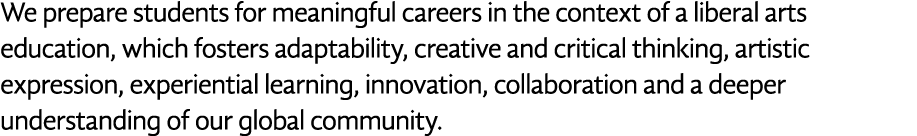 We prepare students for meaningful careers in the context of a liberal arts education, which fosters adaptability, creative and critical thinking, artistic expression, experiential learning, innovation, collaboration and a deeper understanding of our global community.